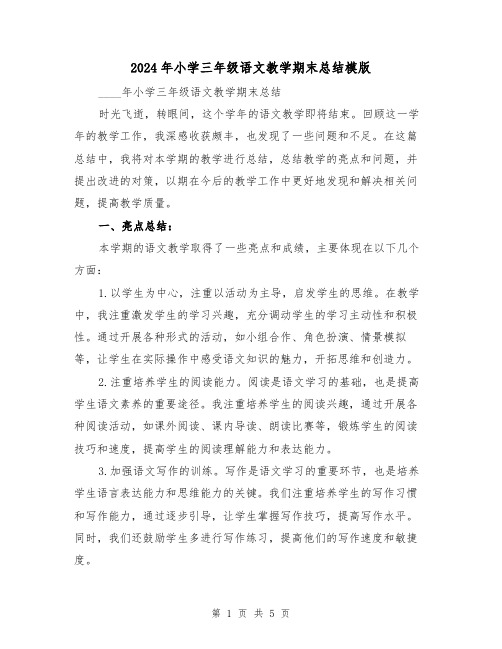 2024年小学三年级语文教学期末总结模版

____年小学三年级语文教学期末总结

时光飞逝，转眼间，这个学年的语文教学即将结束。回顾这一学年的教学工作，我深感收获颇丰，也发现了一些问题和不足。在这篇总结中，我将对本学期的教学进行总结，总结教学的亮点和问题，并提出改进的对策，以期在今后的教学工作中更好地发现和解决相关问题，提高教学质量。

一、亮点总结：

本学期的语文教学取得了一些亮点和成绩，主要体现在以下几个方面：

1.以学生为中心，注重以活动为主导，启发学生的思维。在教学中，我注重激发学生的学习兴趣，充分调动学生的学习主动性和积极性。通过开展各种形式的活动，如小组合作、角色扮演、情景模拟等，让学生在实际操作中感受语文知识的魅力，开拓思维和创造力。

2.注重培养学生的阅读能力。阅读是语文学习的基础，也是提高学生语文素养的重要途径。我注重培养学生的阅读兴趣，通过开展各种阅读活动，如课外阅读、课内导读、朗读比赛等，锻炼学生的阅读技巧和速度，提高学生的阅读理解能力和表达能力。

3.加强语文写作的训练。写作是语文学习的重要环节，也是培养学生语言表达能力和思维能力的关键。我们注重培养学生的写作习惯和写作能力，通过逐步引导，让学生掌握写作技巧，提高写作水平。同时，我们还鼓励学生多进行写作练习，提高他们的写作速度和敏捷度。

第 1 页 共 5 页